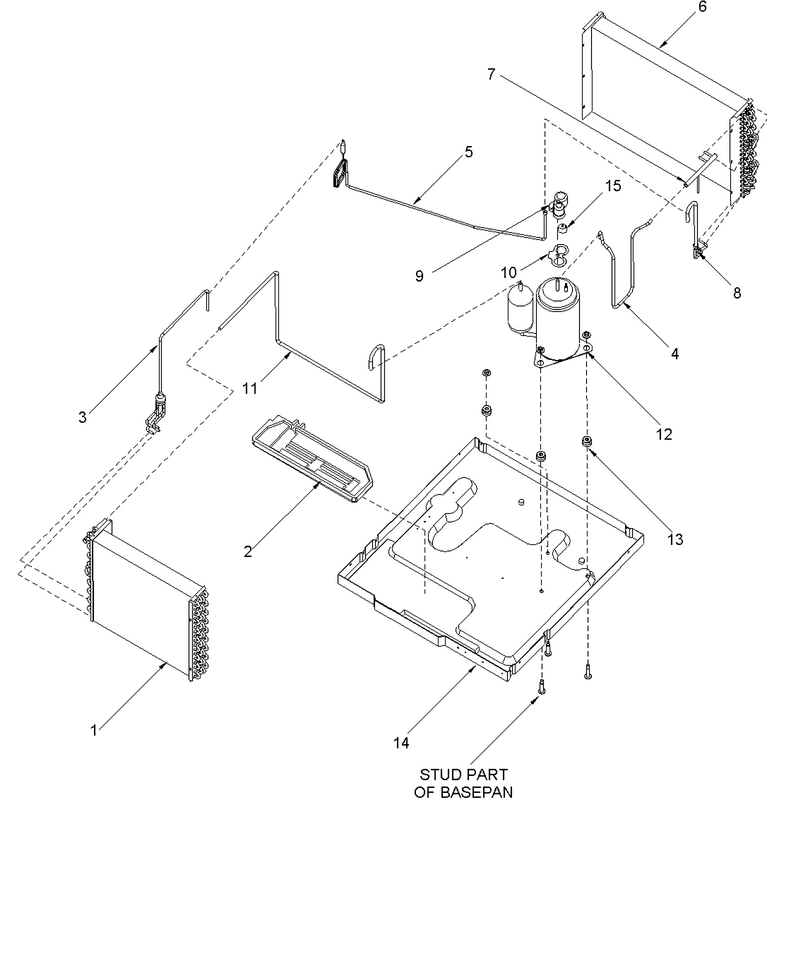 6
7
5
15
9
10
8
4
3
11
12
2
13
1
14
STUD PART OF BASEPAN